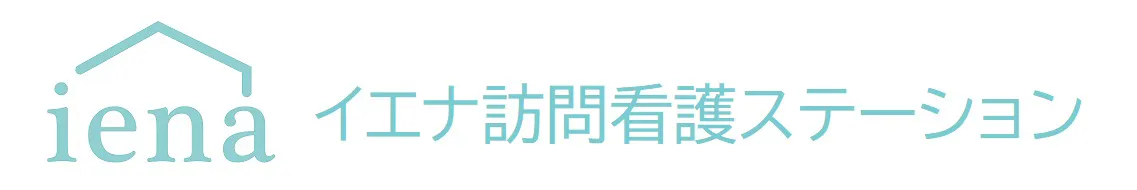 iena イエナ訪問看護ステーション